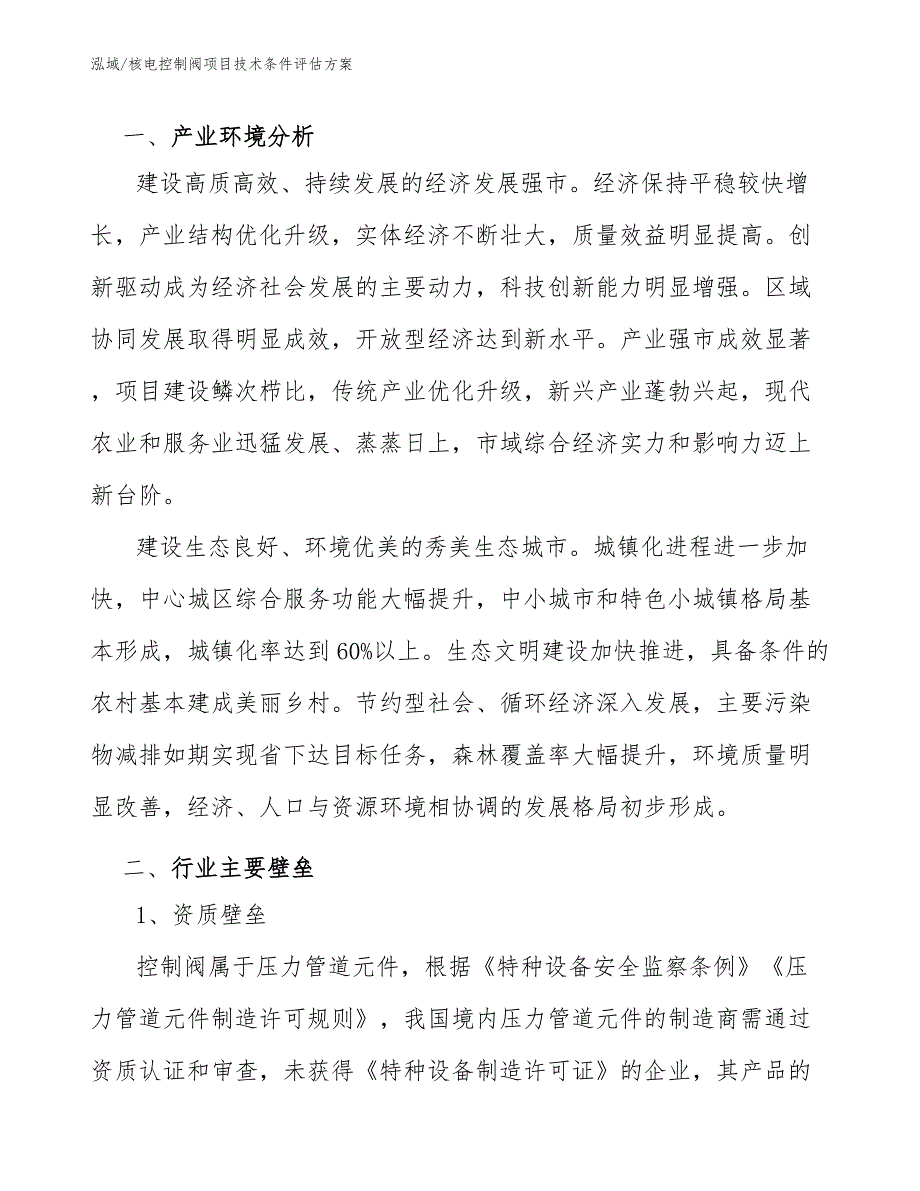 泓域/核电控制阀项目技术条件评估方案

一、产业环境分析

建设高质高效、持续发展的经济发展强市。经济保持平稳较快增长，产业结构优化升级，实体经济不断壮大，质量效益明显提高。创新驱动成为经济社会发展的主要动力，科技创新能力明显增强。区域协同发展取得明显成效，开放型经济达到新水平。产业强市成效显著，项目建设鳞次栉比，传统产业优化升级，新兴产业蓬勃兴起，现代农业和服务业迅猛发展、蒸蒸日上，市域综合经济实力和影响力迈上新台阶。

建设生态良好、环境优美的秀美生态城市。城镇化进程进一步加快，中心城区综合服务功能大幅提升，中小城市和特色小城镇格局基本形成，城镇化率达到60%以上。生态文明建设加快推进，具备条件的农村基本建成美丽乡村。节约型社会、循环经济深入发展，主要污染物减排如期实现省下达目标任务，森林覆盖率大幅提升，环境质量明显改善，经济、人口与资源环境相协调的发展格局初步形成。

二、行业主要壁垒

1、资质壁垒

控制阀属于压力管道元件，根据《特种设备安全监察条例》《压力管道元件制造许可规则》，我国境内压力管道元件的制造商需通过资质认证和审查，未获得《特种设备制造许可证》的企业，其产品的